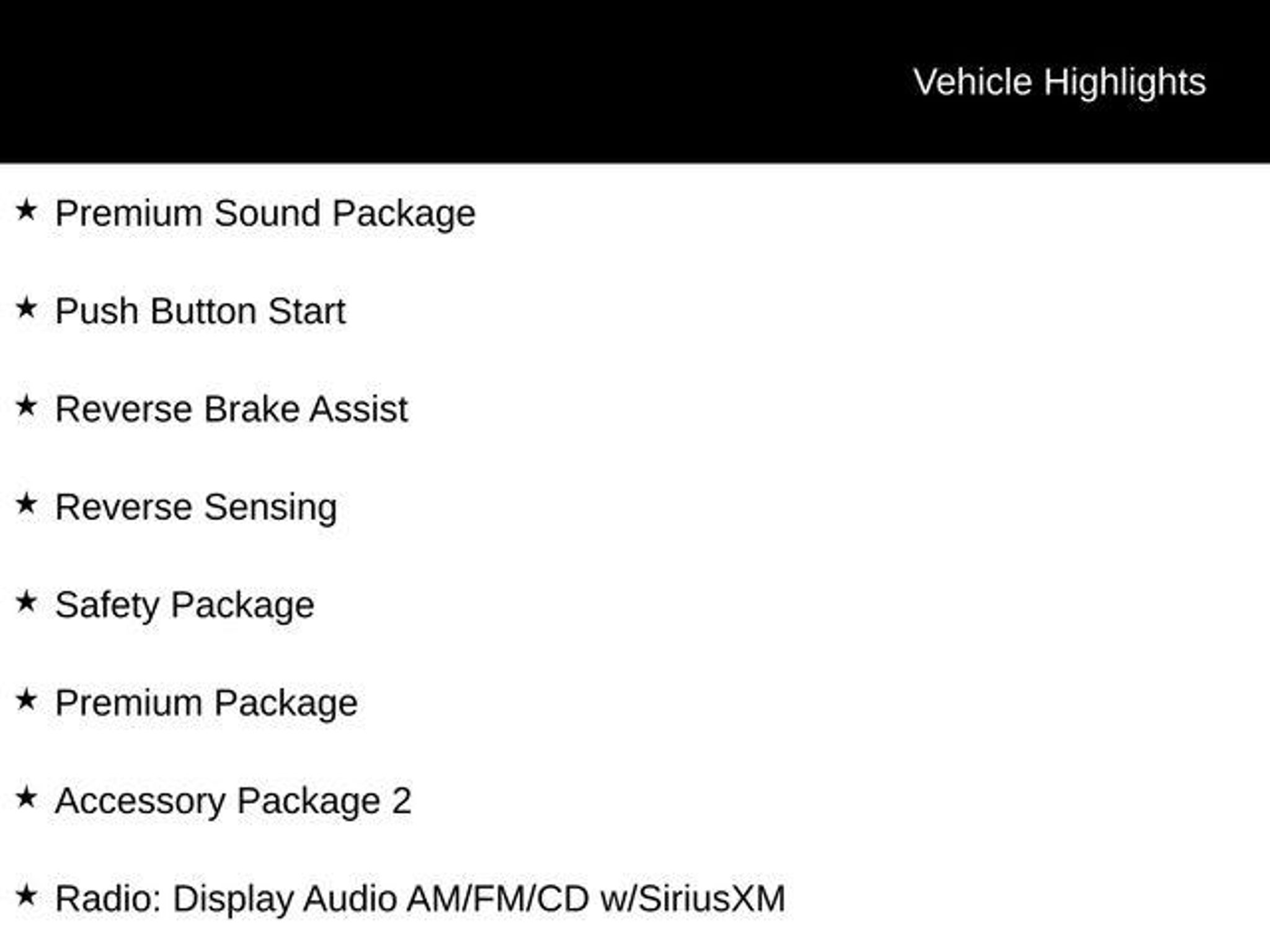 Vehicle Highlights

★ Premium Sound Package

★ Push Button Start

★ Reverse Brake Assist

★ Reverse Sensing

★ Safety Package

★ Premium Package

★ Accessory Package 2

★ Radio: Display Audio AM/FM/CD w/SiriusXM